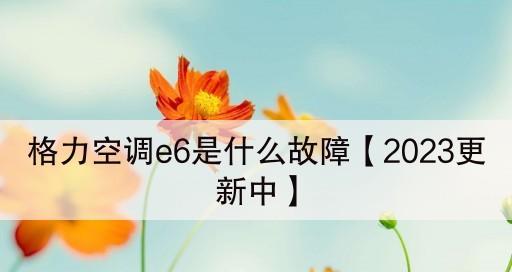 格力空调e6是什么故障【2023更新中】